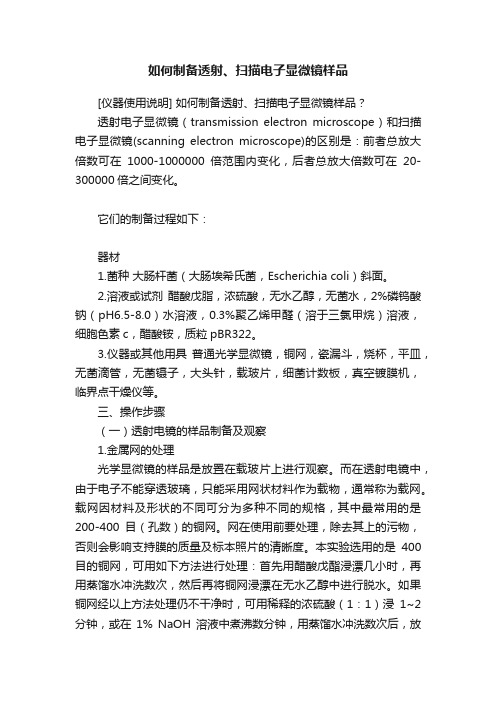 如何制备透射、扫描电子显微镜样品

[仪器使用说明] 如何制备透射、扫描电子显微镜样品？

透射电子显微镜（transmission electron microscope）和扫描电子显微镜(scanning electron microscope)的区别是：前者总放大倍数可在 1000-1000000 倍范围内变化，后者总放大倍数可在 20-300000 倍之间变化。

它们的制备过程如下：

器材

1.菌种 大肠杆菌（大肠埃希氏菌，Escherichia coli）斜面。

2.溶液或试剂 醋酸戊脂，浓硫酸，无水乙醇，无菌水，2%磷钨酸钠（pH6.5-8.0）水溶液，0.3%聚乙烯甲醛（溶于三氯甲烷）溶液，细胞色素 c，醋酸铵，质粒 pBR322。

3.仪器或其他用具 普通光学显微镜，铜网，瓷漏斗，烧杯，平皿，无菌滴管，无菌镊子，大头针，载玻片，细菌计数板，真空镀膜机，临界点干燥仪等。

三、操作步骤

（一）透射电镜的样品制备及观察

1.金属网的处理

光学显微镜的样品是放置在载玻片上进行观察。而在透射电镜中，由于电子不能穿透玻璃，只能采用网状材料作为载物，通常称为载网。载网因材料及形状的不同可分为多种不同的规格，其中最常用的是 200-400 目（孔数）的铜网。网在使用前要处理，除去其上的污物，否则会影响支持膜的质量及标本照片的清晰度。本实验选用的是 400 目的铜网，可用如下方法进行处理：首先用醋酸戊酯浸漂几小时，再用蒸馏水冲洗数次，然后再将铜网浸漂在无水乙醇中进行脱水。如果铜网经以上方法处理仍不干净时，可用稀释的浓硫酸（1：1）浸 1~2 分钟，或在 1% NaOH 溶液中煮沸数分钟，用蒸馏水冲洗数次后，放